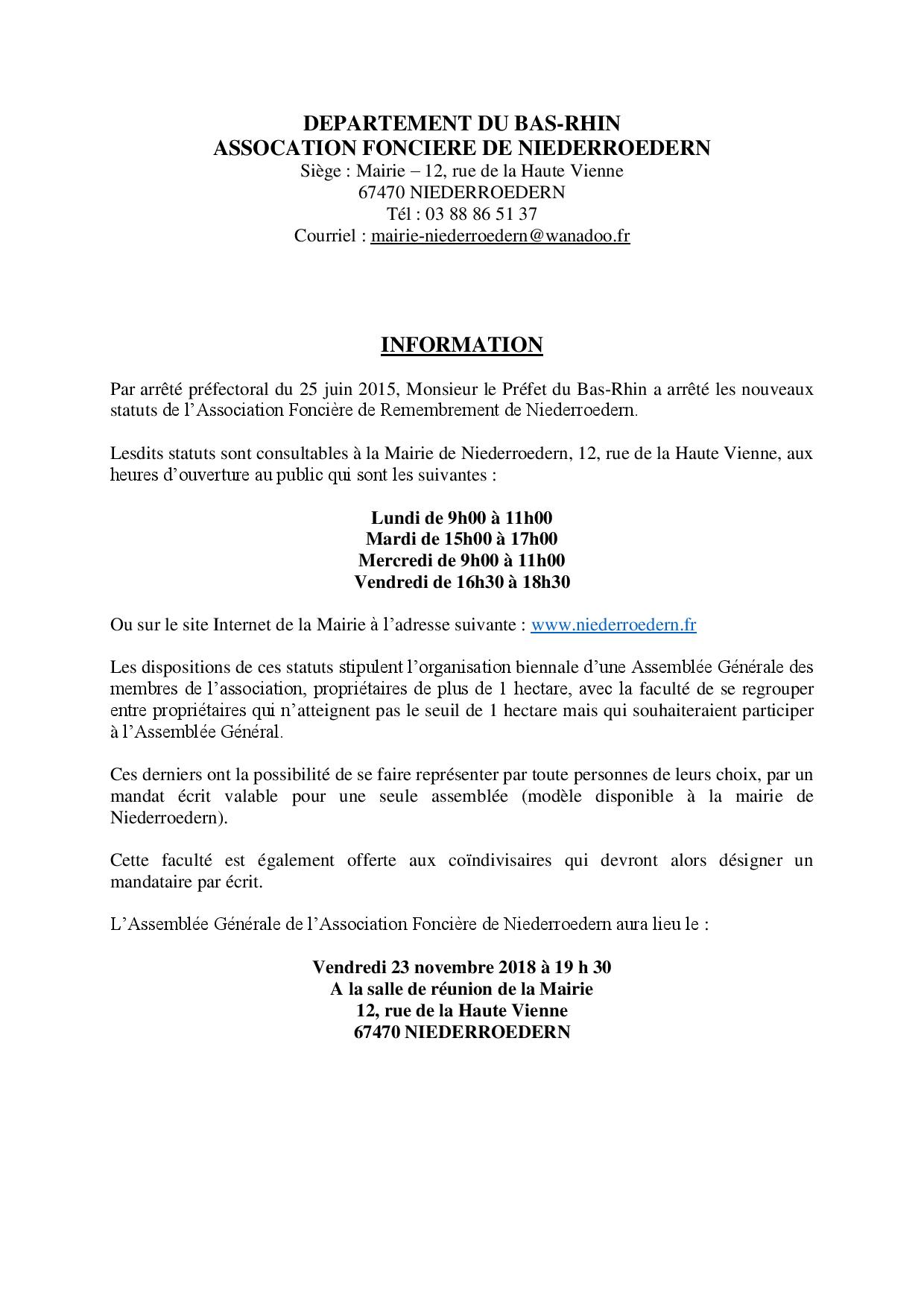 DEPARTEMENT DU BAS-RHIN
ASSOCATION FONCIERE DE NIEDERROEDERN
Siège : Mairie – 12, rue de la Haute Vienne
67470 NIEDERROEDERN
Tél : 03 88 86 51 37
Courriel : mairie-niederroedern@wanadoo.fr

INFORMATION

Par arrêté préfectoral du 25 juin 2015, Monsieur le Préfet du Bas-Rhin a arrêté les nouveaux statuts de l'Association Foncière de Remembrement de Niederroedern.

Lesdits statuts sont consultables à la Mairie de Niederroedern, 12, rue de la Haute Vienne, aux heures d'ouverture au public qui sont les suivantes :

Lundi de 9h00 à 11h00
Mardi de 15h00 à 17h00
Mercredi de 9h00 à 11h00
Vendredi de 16h30 à 18h30

Ou sur le site Internet de la Mairie à l'adresse suivante : www.niederroedern.fr

Les dispositions de ces statuts stipulent l'organisation biennale d'une Assemblée Générale des membres de l'association, propriétaires de plus de 1 hectare, avec la faculté de se regrouper entre propriétaires qui n'atteignent pas le seuil de 1 hectare mais qui souhaiteraient participer à l'Assemblée Général.

Ces derniers ont la possibilité de se faire représenter par toute personnes de leurs choix, par un mandat écrit valable pour une seule assemblée (modèle disponible à la mairie de Niederroedern).

Cette faculté est également offerte aux coïndivisaires qui devront alors désigner un mandataire par écrit.

L'Assemblée Générale de l'Association Foncière de Niederroedern aura lieu le :

Vendredi 23 novembre 2018 à 19 h 30
A la salle de réunion de la Mairie
12, rue de la Haute Vienne
67470 NIEDERROEDERN